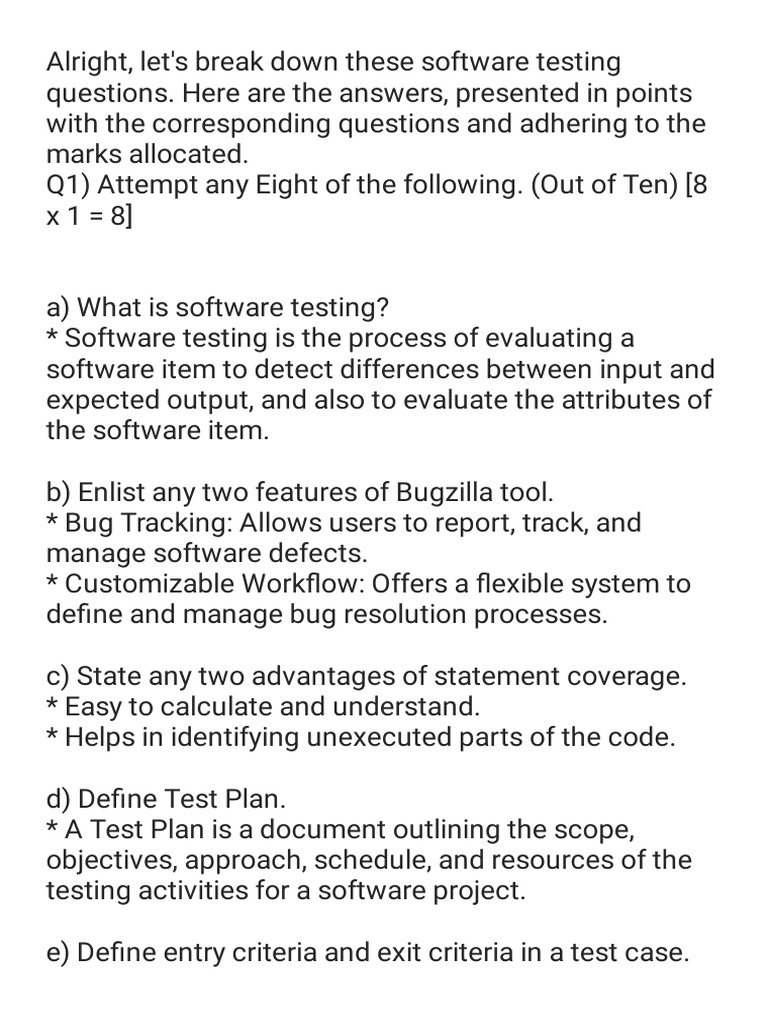 Alright, let's break down these software testing questions. Here are the answers, presented in points with the corresponding questions and adhering to the marks allocated.
Q1) Attempt any Eight of the following. (Out of Ten) [8 x 1 = 8]

a) What is software testing?
* Software testing is the process of evaluating a software item to detect differences between input and expected output, and also to evaluate the attributes of the software item.

b) Enlist any two features of Bugzilla tool.
* Bug Tracking: Allows users to report, track, and manage software defects.
* Customizable Workflow: Offers a flexible system to define and manage bug resolution processes.

c) State any two advantages of statement coverage.
* Easy to calculate and understand.
* Helps in identifying unexecuted parts of the code.

d) Define Test Plan.
* A Test Plan is a document outlining the scope, objectives, approach, schedule, and resources of the testing activities for a software project.

e) Define entry criteria and exit criteria in a test case.